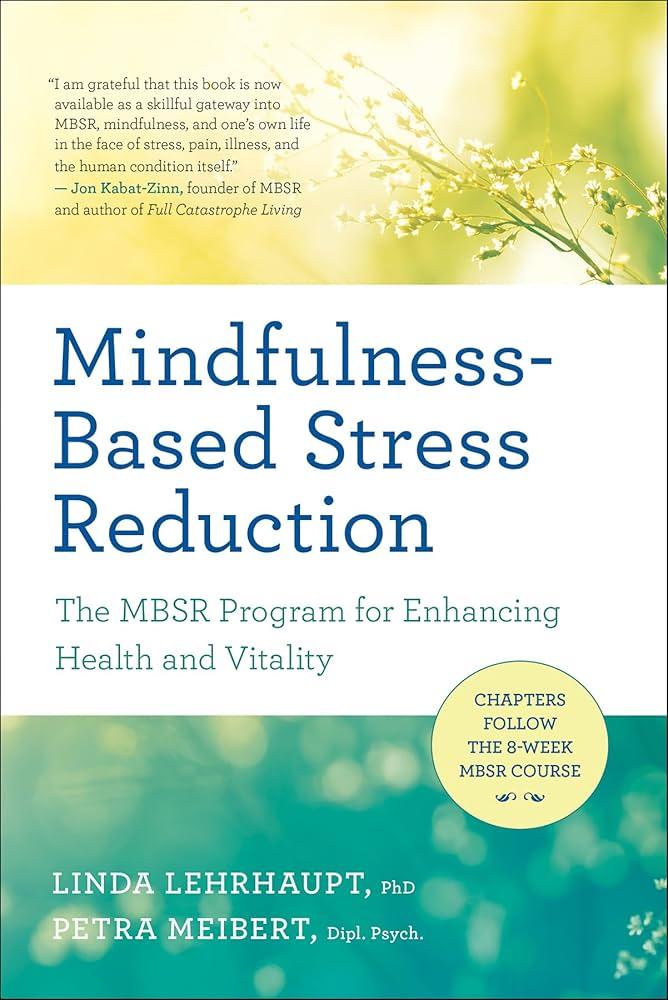 "I am grateful that this book is now available as a skillful gateway into MBSR, mindfulness, and one's own life in the face of stress, pain, illness, and the human condition itself."
— Jon Kabat-Zinn, founder of MBSR and author of Full Catastrophe Living

Mindfulness-Based Stress Reduction

The MBSR Program for Enhancing Health and Vitality

CHAPTERS FOLLOW THE 8-WEEK MBSR COURSE

LINDA LEHRHAUPT, PhD
PETRA MEIBERT, Dipl. Psych.